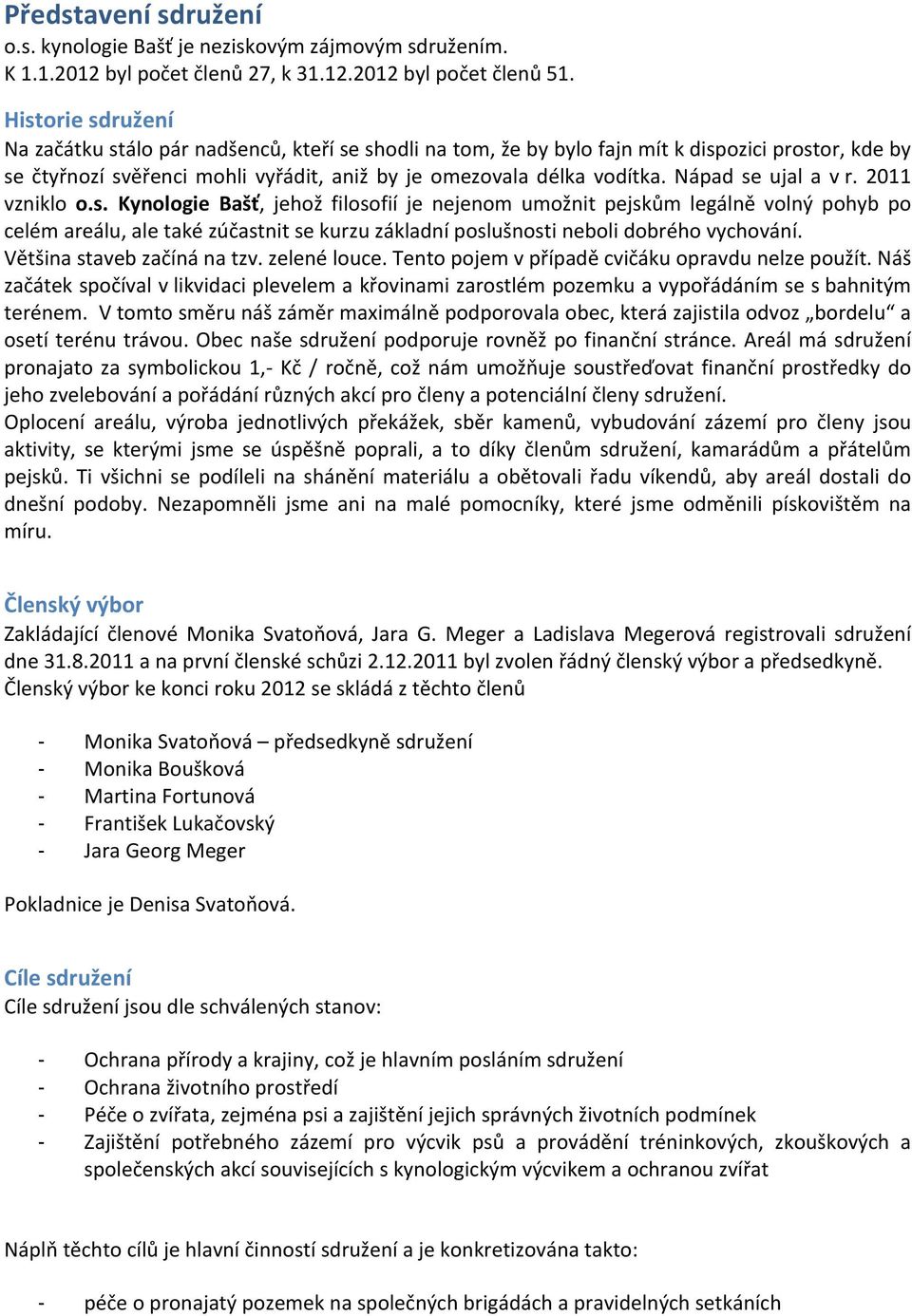 Představení sdružení
o.s. kynologie Bašť je neziskovým zájmovým sdružením.
K 1.1.2012 byl počet členů 27, k 31.12.2012 byl počet členů 51.

Historie sdružení
Na začátku stálo pár nadšenců, kteří se shodli na tom, že by bylo fajn mít k dispozici prostor, kde by se čtyřnozí svěřenci mohli vyřádit, aniž by je omezovala délka vodítka. Nápad se ujal a v r. 2011 vzniklo o.s. Kynologie Bašť, jehož filosofií je nejenom umožnit pejskům legálně volný pohyb po celém areálu, ale také zúčastnit se kurzu základní poslušnosti neboli dobrého vychování.
Většina staveb začíná na tzv. zelené louce. Tento pojem v případě cvičáku opravdu nelze použít. Náš začátek spočíval v likvidaci plevelem a křovinami zarostlém pozemku a vypořádáním se s bahnitým terénem. V tomto směru náš záměr maximálně podporovala obec, která zajistila odvoz „bordelu“ a osetí terénu trávou. Obec naše sdružení podporuje rovněž po finanční stránce. Areál má sdružení pronajato za symbolickou 1,- Kč / ročně, což nám umožňuje soustřeďovat finanční prostředky do jeho zvelebování a pořádání různých akcí pro členy a potenciální členy sdružení.
Oplocení areálu, výroba jednotlivých překážek, sběr kamenů, vybudování zázemí pro členy jsou aktivity, se kterými jsme se úspěšně poprali, a to díky členům sdružení, kamarádům a přátelům pejsků. Ti všichni se podíleli na shánění materiálu a obětovali řadu víkendů, aby areál dostali do dnešní podoby. Nezapomněli jsme ani na malé pomocníky, které jsme odměnili pískovištěm na míru.

Členský výbor
Zakládající členové Monika Svatoňová, Jara G. Meger a Ladislava Megerová registrovali sdružení dne 31.8.2011 a na první členské schůzi 2.12.2011 byl zvolen řádný členský výbor a předsedkyně.
Členský výbor ke konci roku 2012 se skládá z těchto členů

- Monika Svatoňová – předsedkyně sdružení
- Monika Boušková
- Martina Fortunová
- František Lukačovský
- Jara Georg Meger

Pokladnice je Denisa Svatoňová.

Cíle sdružení
Cíle sdružení jsou dle schválených stanov:

- Ochrana přírody a krajiny, což je hlavním posláním sdružení
- Ochrana životního prostředí
- Péče o zvířata, zejména psi a zajištění jejich správných životních podmínek
- Zajištění potřebného zázemí pro výcvik psů a provádění tréninkových, zkouškových a společenských akcí souvisejících s kynologickým výcvikem a ochranou zvířat

Náplň těchto cílů je hlavní činností sdružení a je konkretizována takto:

- péče o pronajatý pozemek na společných brigádách a pravidelných setkáních